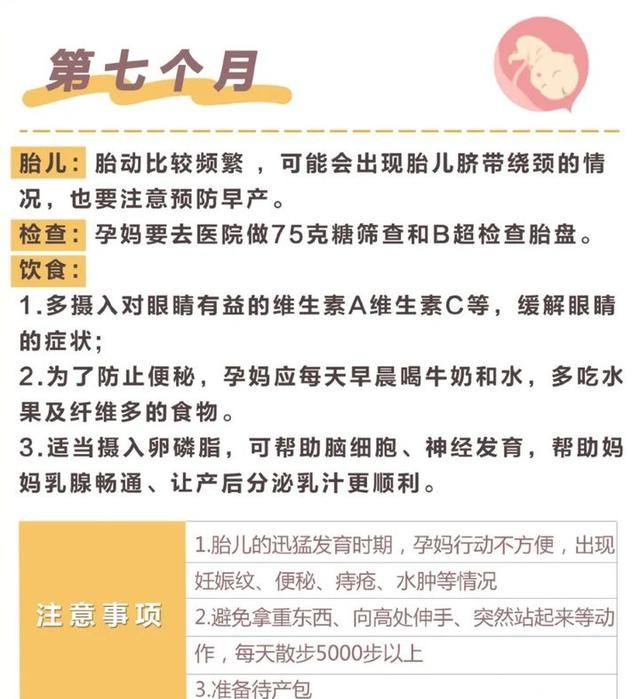 第七个月

胎儿：胎动比较频繁，可能会出现胎儿脐带绕颈的情况，也要注意预防早产。

检查：孕妈要去医院做75克糖筛查和B超检查胎盘。

饮食：

1.多摄入对眼睛有益的维生素A维生素C等，缓解眼睛的症状；

2.为了防止便秘，孕妈应每天早晨喝牛奶和水，多吃水果及纤维多的食物。

3.适当摄入卵磷脂，可帮助脑细胞、神经发育，帮助妈妈乳腺畅通、让产后分泌乳汁更顺利。

| 注意事项 | 1.胎儿的迅猛发育时期，孕妈行动不方便，出现妊娠纹、便秘、痔疮、水肿等情况 |
|---|---|
| | 2.避免拿重东西、向高处伸手、突然站起来等动作，每天散步5000步以上 |
| | 3.准备待产包 |